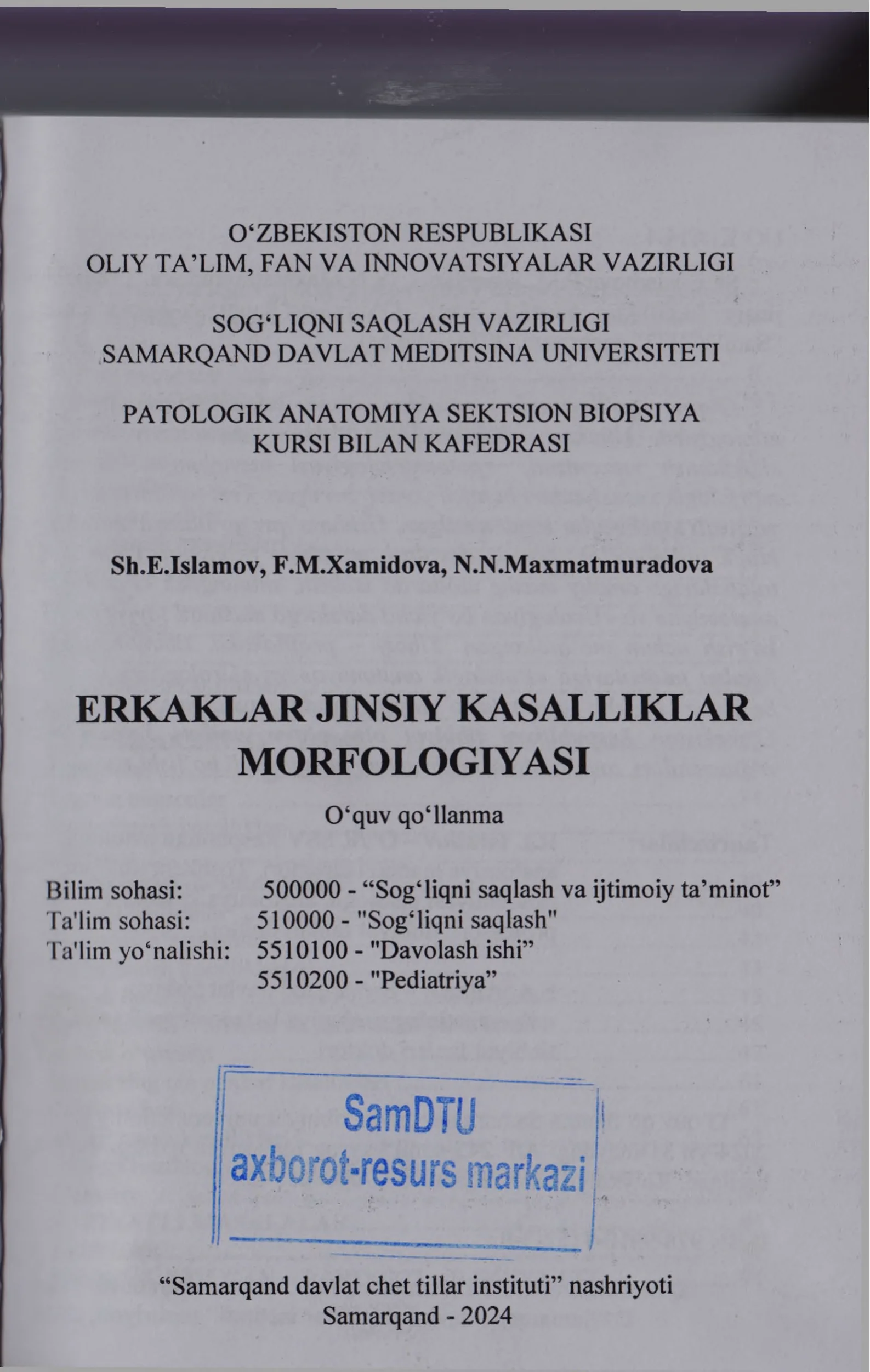 O‘ZBEKISTON RESPUBLIKASI
OLIY TA’LIM, FAN VA INNOVATSIYALAR VAZIRLIGI

SOG‘LIQNI SAQLASH VAZIRLIGI
SAMARQAND DAVLAT MEDITSINA UNIVERSITETI

PATOLOGIK ANATOMIYA SEKTSION BIOPSIYA
KURSI BILAN KAFEDRASI

Sh.E.Islamov, F.M.Xamidova, N.N.Maxmatmuradova

ERKAKLAR JINSIY KASALLIKLAR
MORFOLOGIYASI

O‘quv qo‘llanma

Bilim sohasi: 500000 - “Sog‘liqni saqlash va ijtimoiy ta’minot”
Ta'lim sohasi: 510000 - "Sog‘liqni saqlash"
Ta'lim yo‘nalishi: 5510100 - "Davolash ishi”
5510200 - "Pediatriya”

SamDTU
axborot-resurs markazi

“Samarqand davlat chet tillar instituti” nashriyoti
Samarqand - 2024